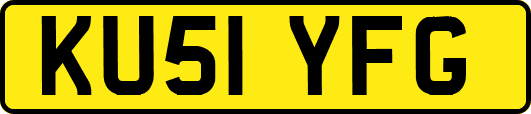 KU51 YFG